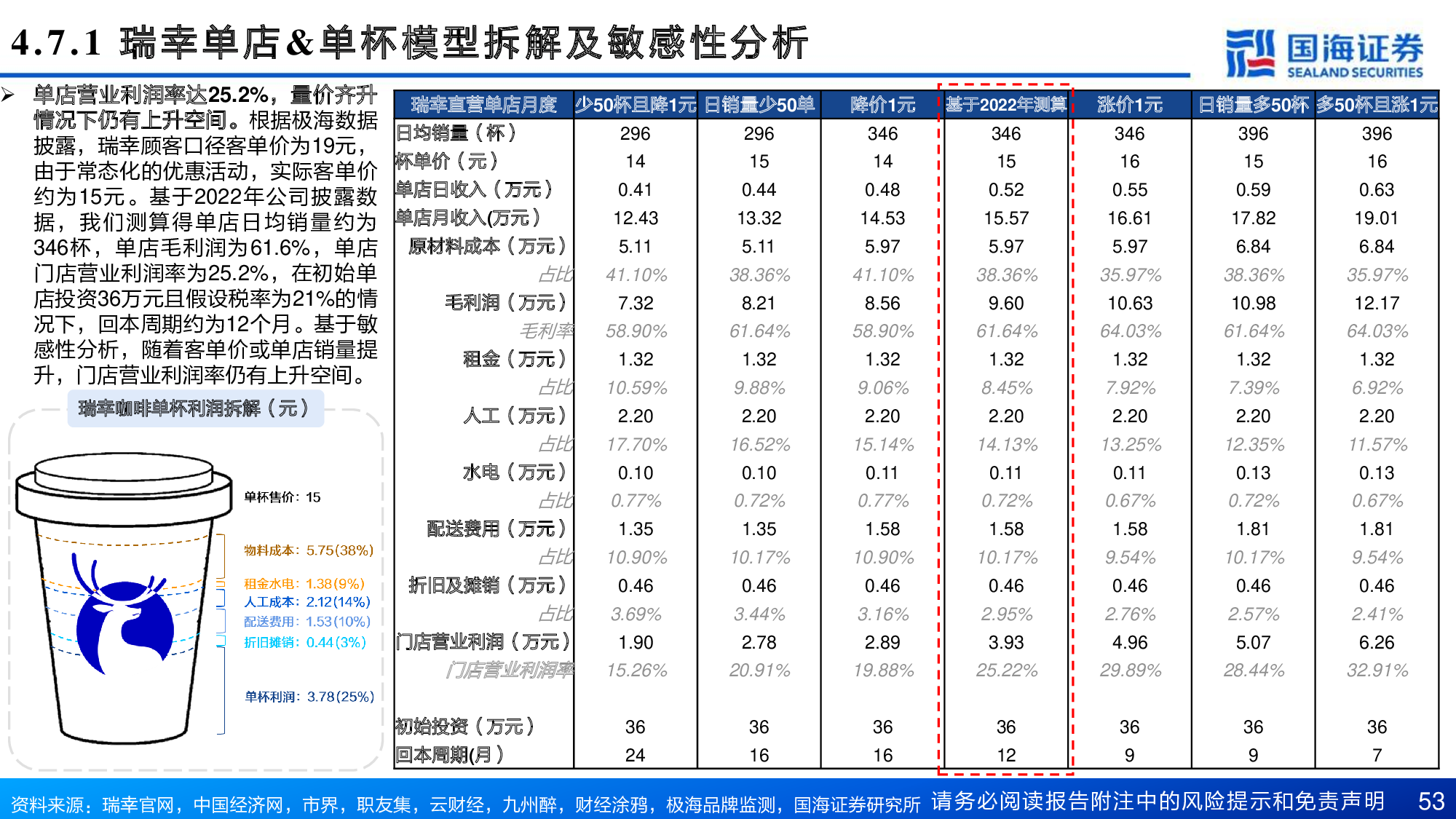 4.7.1 瑞幸单店&单杯模型拆解及敏感性分析

国海证券 SEALAND SECURITIES

➢ 单店营业利润率达25.2%，量价齐升情况下仍有上升空间。根据极海数据披露，瑞幸顾客口径客单价为19元，由于常态化的优惠活动，实际客单价约为15元。基于2022年公司披露数据，我们测算得单店日均销量约为346杯，单店毛利润为61.6%，单店门店营业利润率为25.2%，在初始单店投资36万元且假设税率为21%的情况下，回本周期约为12个月。基于敏感性分析，随着客单价或单店销量提升，门店营业利润率仍有上升空间。

瑞幸咖啡单杯利润拆解（元）

单杯售价：15
物料成本：5.75(38%)
租金水电：1.38(9%)
人工成本：2.12(14%)
配送费用：1.53(10%)
折旧摊销：0.44(3%)
单杯利润：3.78(25%)

| 瑞幸直营单店月度 | 少50杯且降1元 | 日销量少50单 | 降价1元 | 基于2022年测算 | 涨价1元 | 日销量多50杯 | 多50杯且涨1元 |
|---|---|---|---|---|---|---|---|
| 日均销量（杯） | 296 | 296 | 346 | 346 | 346 | 396 | 396 |
| 杯单价（元） | 14 | 15 | 14 | 15 | 16 | 15 | 16 |
| 单店日收入（万元） | 0.41 | 0.44 | 0.48 | 0.52 | 0.55 | 0.59 | 0.63 |
| 单店月收入(万元） | 12.43 | 13.32 | 14.53 | 15.57 | 16.61 | 17.82 | 19.01 |
| 原材料成本（万元） | 5.11 | 5.11 | 5.97 | 5.97 | 5.97 | 6.84 | 6.84 |
| 占比 | 41.10% | 38.36% | 41.10% | 38.36% | 35.97% | 38.36% | 35.97% |
| 毛利润（万元） | 7.32 | 8.21 | 8.56 | 9.60 | 10.63 | 10.98 | 12.17 |
| 毛利率 | 58.90% | 61.64% | 58.90% | 61.64% | 64.03% | 61.64% | 64.03% |
| 租金（万元） | 1.32 | 1.32 | 1.32 | 1.32 | 1.32 | 1.32 | 1.32 |
| 占比 | 10.59% | 9.88% | 9.06% | 8.45% | 7.92% | 7.39% | 6.92% |
| 人工（万元） | 2.20 | 2.20 | 2.20 | 2.20 | 2.20 | 2.20 | 2.20 |
| 占比 | 17.70% | 16.52% | 15.14% | 14.13% | 13.25% | 12.35% | 11.57% |
| 水电（万元） | 0.10 | 0.10 | 0.11 | 0.11 | 0.11 | 0.13 | 0.13 |
| 占比 | 0.77% | 0.72% | 0.77% | 0.72% | 0.67% | 0.72% | 0.67% |
| 配送费用（万元） | 1.35 | 1.35 | 1.58 | 1.58 | 1.58 | 1.81 | 1.81 |
| 占比 | 10.90% | 10.17% | 10.90% | 10.17% | 9.54% | 10.17% | 9.54% |
| 折旧及摊销（万元） | 0.46 | 0.46 | 0.46 | 0.46 | 0.46 | 0.46 | 0.46 |
| 占比 | 3.69% | 3.44% | 3.16% | 2.95% | 2.76% | 2.57% | 2.41% |
| 门店营业利润（万元） | 1.90 | 2.78 | 2.89 | 3.93 | 4.96 | 5.07 | 6.26 |
| 门店营业利润率 | 15.26% | 20.91% | 19.88% | 25.22% | 29.89% | 28.44% | 32.91% |
| 初始投资（万元） | 36 | 36 | 36 | 36 | 36 | 36 | 36 |
| 回本周期(月） | 24 | 16 | 16 | 12 | 9 | 9 | 7 |

资料来源：瑞幸官网，中国经济网，市界，职友集，云财经，九州醉，财经涂鸦，极海品牌监测，国海证券研究所 请务必阅读报告附注中的风险提示和免责声明 53